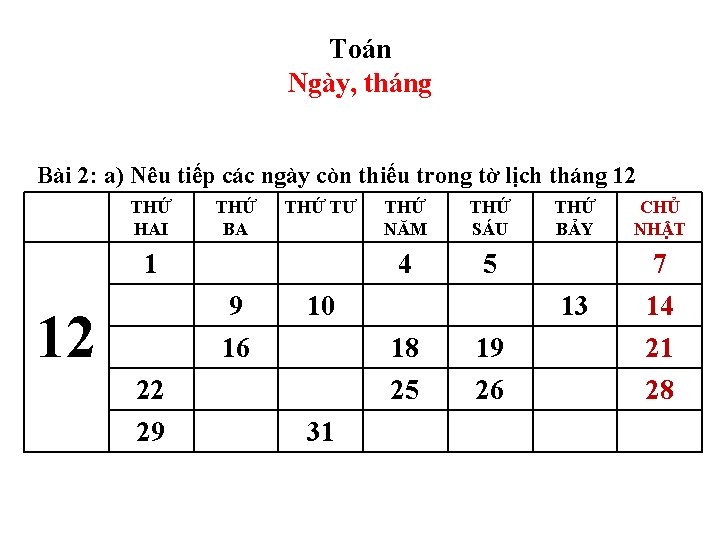 Toán
Ngày, tháng

Bài 2: a) Nêu tiếp các ngày còn thiếu trong tờ lịch tháng 12

| | THỨ HAI | THỨ BA | THỨ TƯ | THỨ NĂM | THỨ SÁU | THỨ BẢY | CHỦ NHẬT |
|---|---|---|---|---|---|---|---|
| 12 | 1 | | | 4 | 5 | | 7 |
| | | 9 | 10 | | | 13 | 14 |
| | | 16 | | 18 | 19 | | 21 |
| | 22 | | | 25 | 26 | | 28 |
| | 29 | | 31 | | | | |